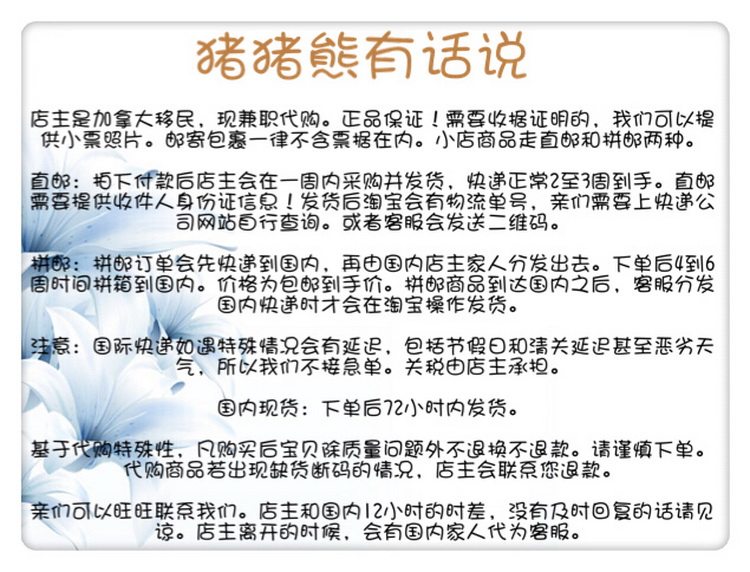 猪猪熊有话说

店主是加拿大移民，现兼职代购。正品保证！需要收据证明的，我们可以提供小票照片。邮寄包裹一律不含票据在内。小店商品走直邮和拼邮两种。

直邮：拍下付款后店主会在一周内采购并发货，快递正常2至3周到手。直邮需要提供收件人身份证信息！发货后淘宝会有物流单号，亲们需要上快递公司网站自行查询。或者客服会发送二维码。

拼邮：拼邮订单会先快递到国内，再由国内店主家人分发出去。下单后4到6周时间拼箱到国内。价格为包邮到手价。拼邮商品到达国内之后，客服分发国内快递时才会在淘宝操作发货。

注意：国际快递如遇特殊情况会有延迟，包括节假日和清关延迟甚至恶劣天气，所以我们不接急单。关税由店主承担。

国内现货：下单后72小时内发货。

基于代购特殊性，凡购买后宝贝除质量问题外不退换不退款。请谨慎下单。代购商品若出现缺货断码的情况，店主会联系您退款。

亲们可以旺旺联系我们。店主和国内12小时的时差，没有及时回复的话请见谅。店主离开的时候，会有国内家人代为客服。